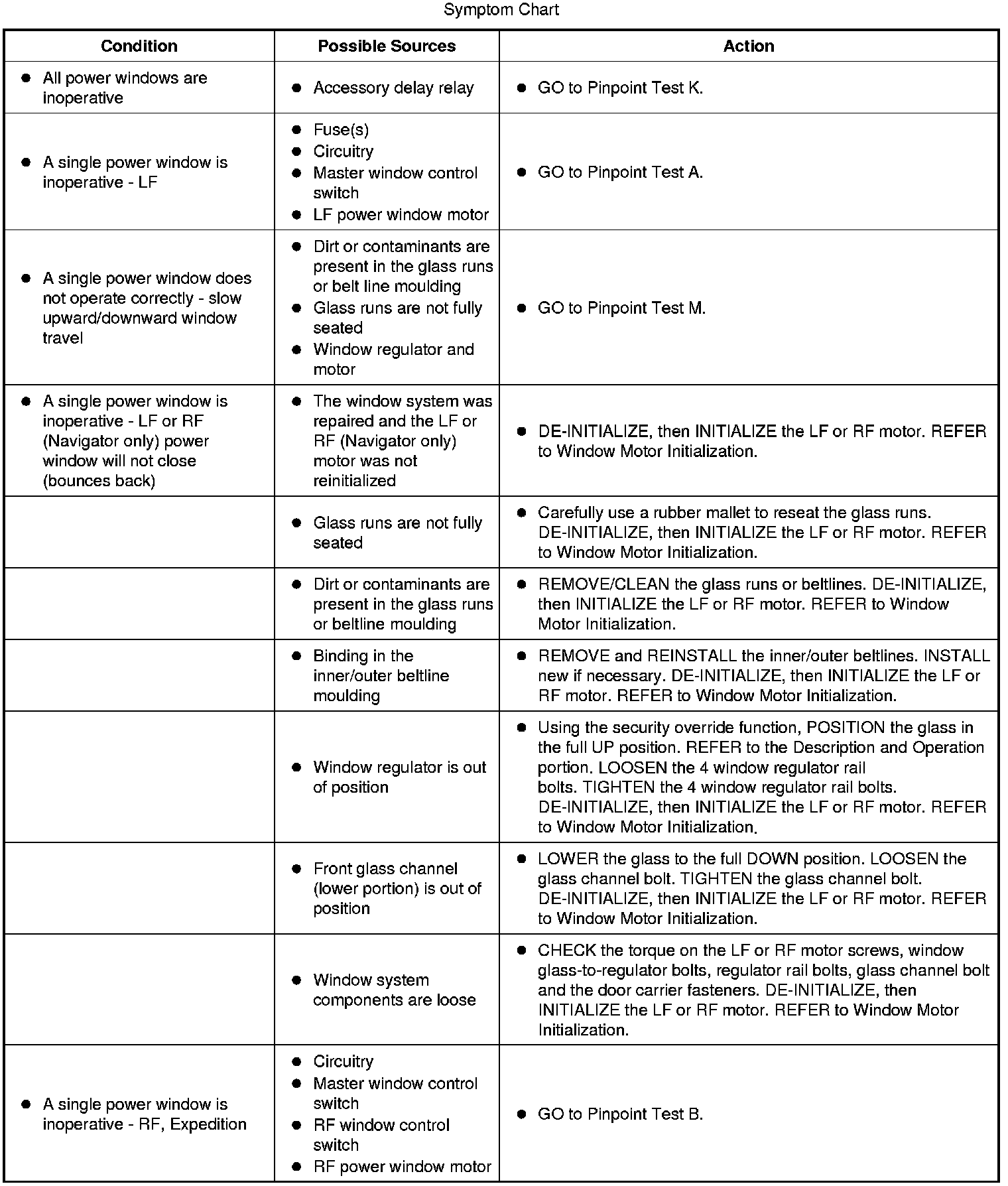 Symptom Chart

| Condition | Possible Sources | Action |
|---|---|---|
| ● All power windows are inoperative | ● Accessory delay relay | ● GO to Pinpoint Test K. |
| ● A single power window is inoperative - LF | ● Fuse(s) ● Circuitry ● Master window control switch ● LF power window motor | ● GO to Pinpoint Test A. |
| ● A single power window does not operate correctly - slow upward/downward window travel | ● Dirt or contaminants are present in the glass runs or belt line moulding ● Glass runs are not fully seated ● Window regulator and motor | ● GO to Pinpoint Test M. |
| ● A single power window is inoperative - LF or RF (Navigator only) power window will not close (bounces back) | ● The window system was repaired and the LF or RF (Navigator only) motor was not reinitialized | ● DE-INITIALIZE, then INITIALIZE the LF or RF motor. REFER to Window Motor Initialization. |
| | ● Glass runs are not fully seated | ● Carefully use a rubber mallet to reseat the glass runs. DE-INITIALIZE, then INITIALIZE the LF or RF motor. REFER to Window Motor Initialization. |
| | ● Dirt or contaminants are present in the glass runs or beltline moulding | ● REMOVE/CLEAN the glass runs or beltlines. DE-INITIALIZE, then INITIALIZE the LF or RF motor. REFER to Window Motor Initialization. |
| | ● Binding in the inner/outer beltline moulding | ● REMOVE and REINSTALL the inner/outer beltlines. INSTALL new if necessary. DE-INITIALIZE, then INITIALIZE the LF or RF motor. REFER to Window Motor Initialization. |
| | ● Window regulator is out of position | ● Using the security override function, POSITION the glass in the full UP position. REFER to the Description and Operation portion. LOOSEN the 4 window regulator rail bolts. TIGHTEN the 4 window regulator rail bolts. DE-INITIALIZE, then INITIALIZE the LF or RF motor. REFER to Window Motor Initialization. |
| | ● Front glass channel (lower portion) is out of position | ● LOWER the glass to the full DOWN position. LOOSEN the glass channel bolt. TIGHTEN the glass channel bolt. DE-INITIALIZE, then INITIALIZE the LF or RF motor. REFER to Window Motor Initialization. |
| | ● Window system components are loose | ● CHECK the torque on the LF or RF motor screws, window glass-to-regulator bolts, regulator rail bolts, glass channel bolt and the door carrier fasteners. DE-INITIALIZE, then INITIALIZE the LF or RF motor. REFER to Window Motor Initialization. |
| ● A single power window is inoperative - RF, Expedition | ● Circuitry ● Master window control switch ● RF window control switch ● RF power window motor | ● GO to Pinpoint Test B. |